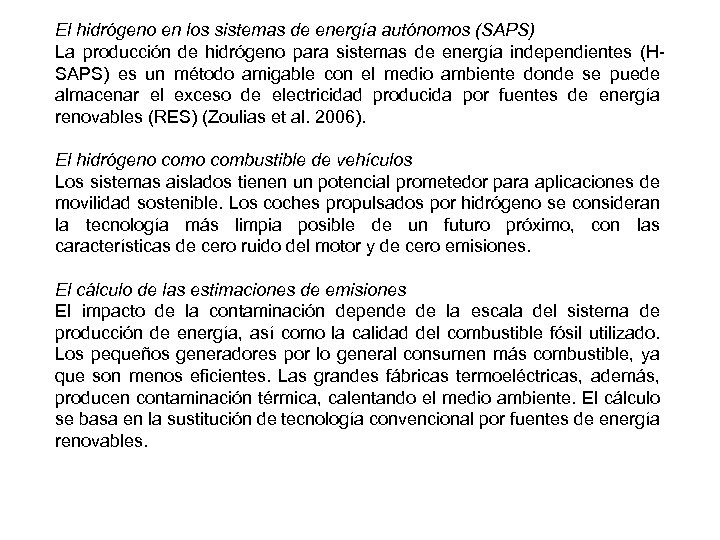 El hidrógeno en los sistemas de energía autónomos (SAPS)
La producción de hidrógeno para sistemas de energía independientes (H-SAPS) es un método amigable con el medio ambiente donde se puede almacenar el exceso de electricidad producida por fuentes de energía renovables (RES) (Zoulias et al. 2006).

El hidrógeno como combustible de vehículos
Los sistemas aislados tienen un potencial prometedor para aplicaciones de movilidad sostenible. Los coches propulsados por hidrógeno se consideran la tecnología más limpia posible de un futuro próximo, con las características de cero ruido del motor y de cero emisiones.

El cálculo de las estimaciones de emisiones
El impacto de la contaminación depende de la escala del sistema de producción de energía, así como la calidad del combustible fósil utilizado. Los pequeños generadores por lo general consumen más combustible, ya que son menos eficientes. Las grandes fábricas termoeléctricas, además, producen contaminación térmica, calentando el medio ambiente. El cálculo se basa en la sustitución de tecnología convencional por fuentes de energía renovables.